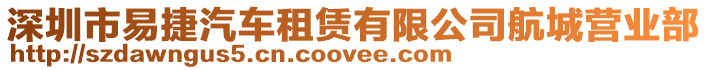 深圳市易捷汽车租赁有限公司航城营业部
http://szdawngus5.cn.coovee.com